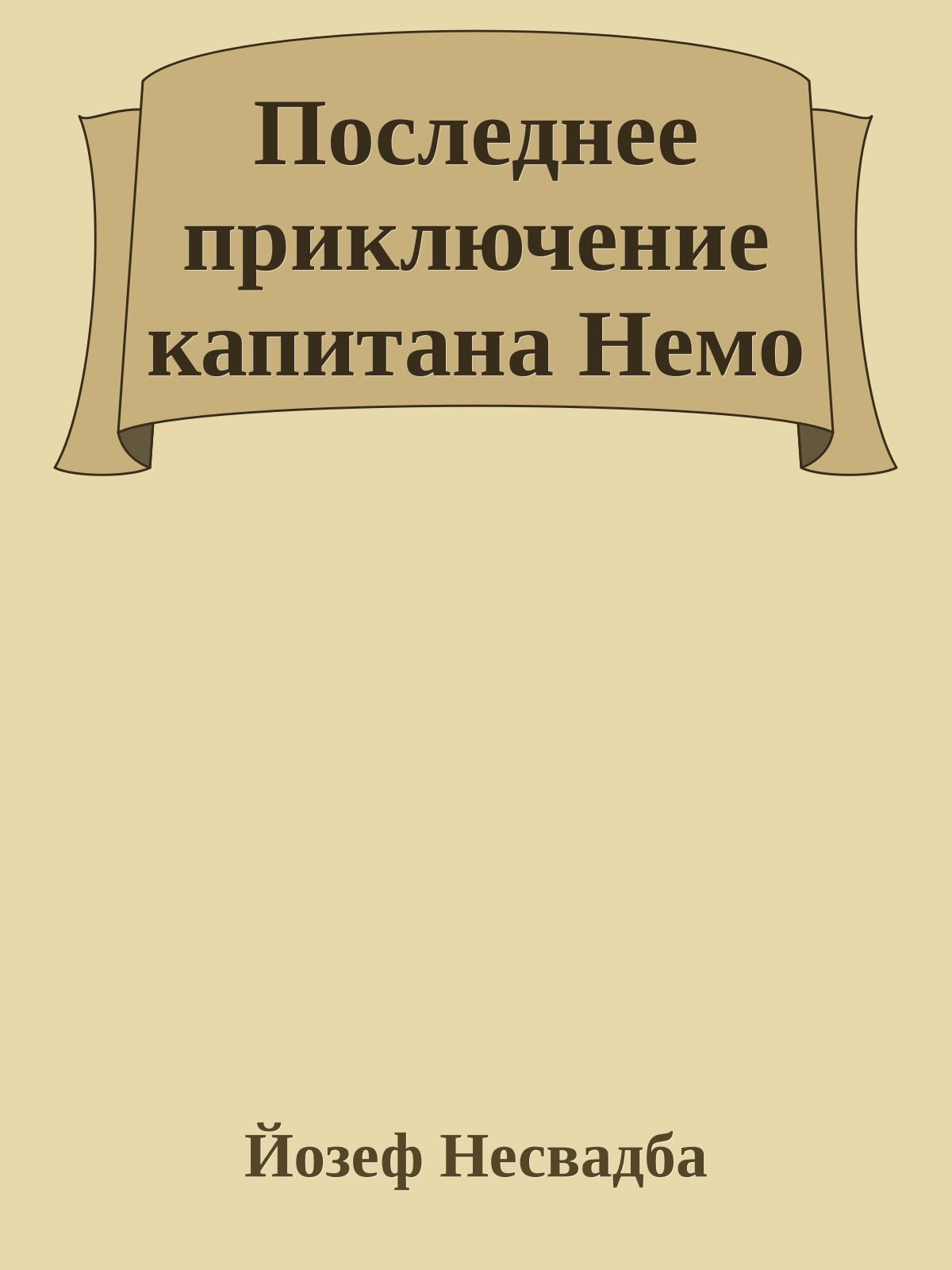 Последнее приключение капитана Немо

Йозеф Несвадба